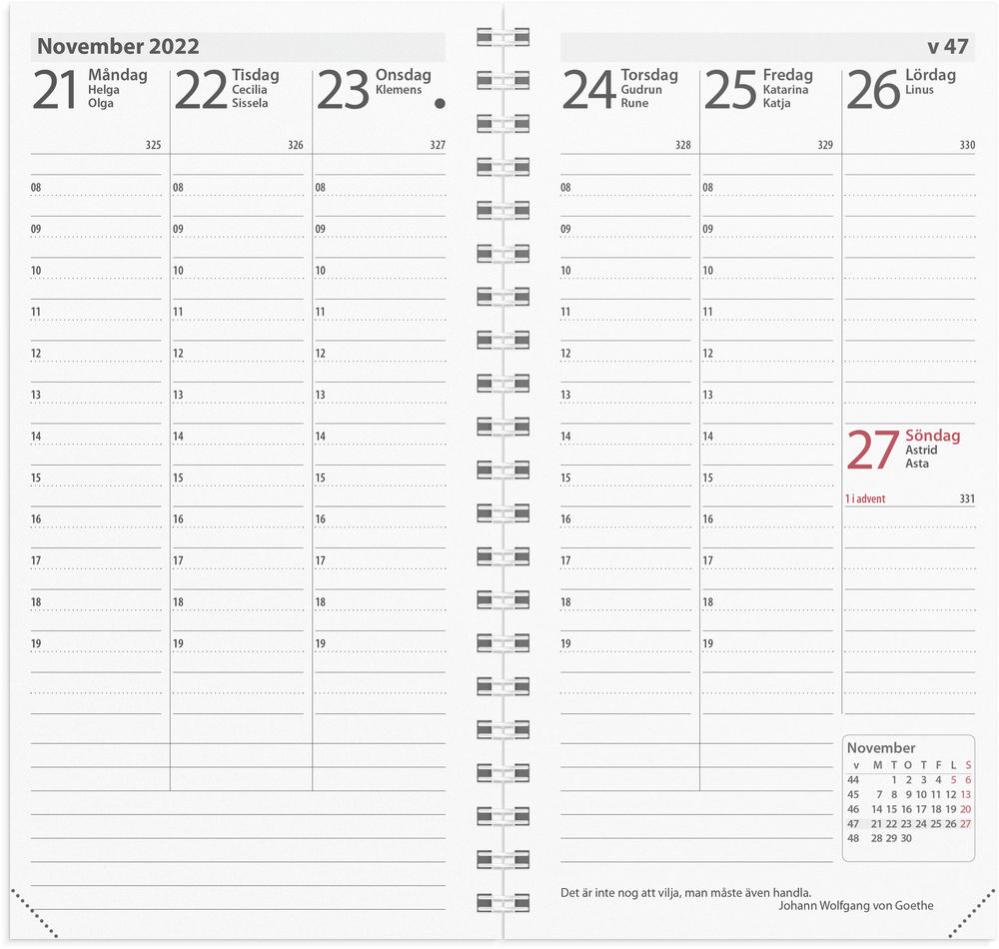 November 2022

21 Måndag
Helga
Olga

325

08
09
10
11
12
13
14
15
16
17
18
19

22 Tisdag
Cecilia
Sissela

326

08
09
10
11
12
13
14
15
16
17
18
19

23 Onsdag
Klemens

327

08
09
10
11
12
13
14
15
16
17
18
19

v 47

24 Torsdag
Gudrun
Rune

328

08
09
10
11
12
13
14
15
16
17
18
19

25 Fredag
Katarina
Katja

329

08
09
10
11
12
13
14
15
16
17
18
19

26 Lördag
Linus

330

27 Söndag
Astrid
Asta

1 i advent

331

November

| v | M | T | O | T | F | L | S |
|---|---|---|---|---|---|---|---|
| 44 | | 1 | 2 | 3 | 4 | 5 | 6 |
| 45 | 7 | 8 | 9 | 10 | 11 | 12 | 13 |
| 46 | 14 | 15 | 16 | 17 | 18 | 19 | 20 |
| 47 | 21 | 22 | 23 | 24 | 25 | 26 | 27 |
| 48 | 28 | 29 | 30 | | | | |

Det är inte nog att vilja, man måste även handla.
Johann Wolfgang von Goethe